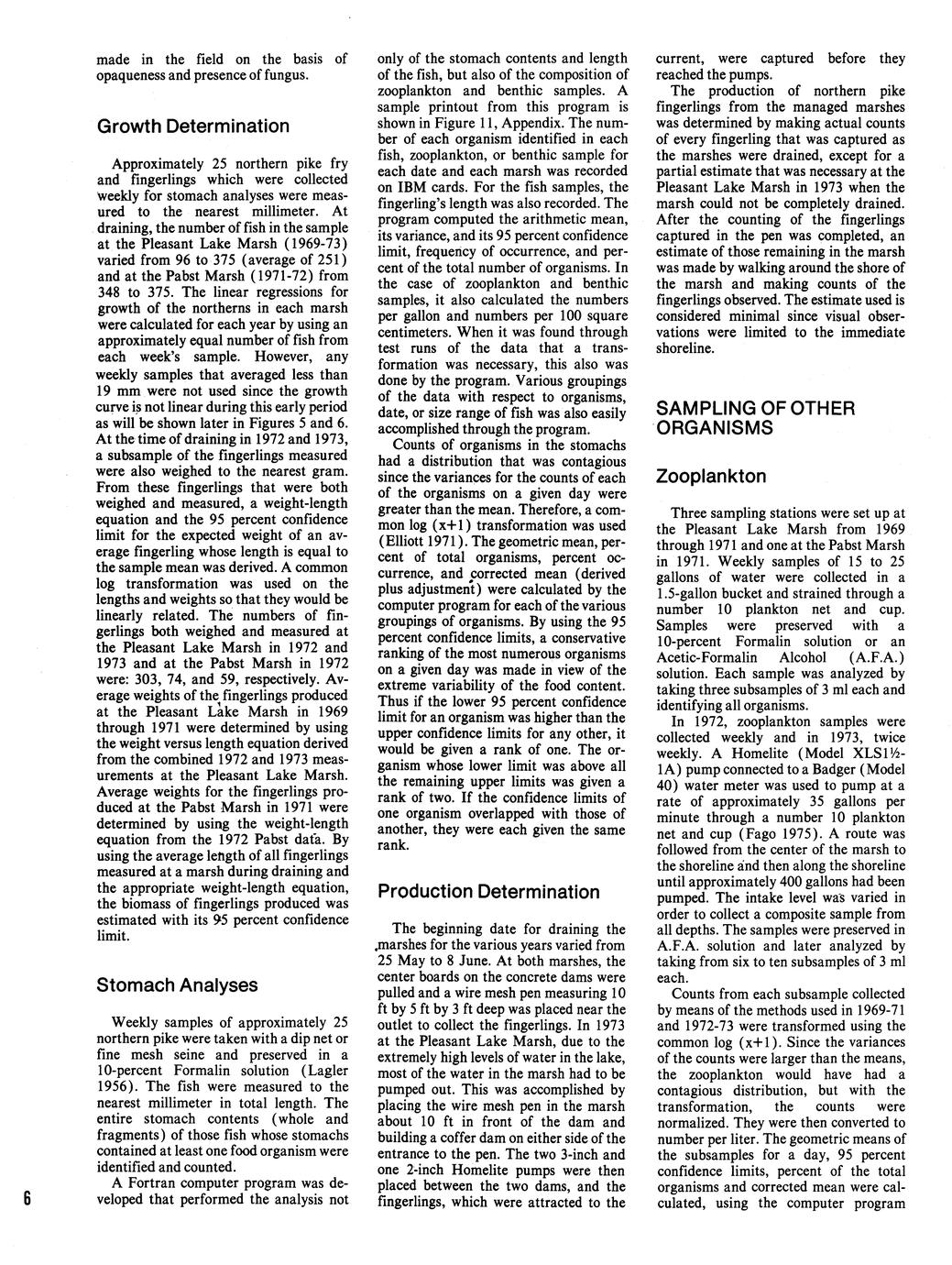 made in the field on the basis of opaqueness and presence of fungus.

Growth Determination

Approximately 25 northern pike fry and fingerlings which were collected weekly for stomach analyses were measured to the nearest millimeter. At draining, the number of fish in the sample at the Pleasant Lake Marsh (1969-73) varied from 96 to 375 (average of 251) and at the Pabst Marsh (1971-72) from 348 to 375. The linear regressions for growth of the northerns in each marsh were calculated for each year by using an approximately equal number of fish from each week's sample. However, any weekly samples that averaged less than 19 mm were not used since the growth curve is not linear during this early period as will be shown later in Figures 5 and 6. At the time of draining in 1972 and 1973, a subsample of the fingerlings measured were also weighed to the nearest gram. From these fingerlings that were both weighed and measured, a weight-length equation and the 95 percent confidence limit for the expected weight of an average fingerling whose length is equal to the sample mean was derived. A common log transformation was used on the lengths and weights so that they would be linearly related. The numbers of fingerlings both weighed and measured at the Pleasant Lake Marsh in 1972 and 1973 and at the Pabst Marsh in 1972 were: 303, 74, and 59, respectively. Average weights of the fingerlings produced at the Pleasant Lake Marsh in 1969 through 1971 were determined by using the weight versus length equation derived from the combined 1972 and 1973 measurements at the Pleasant Lake Marsh. Average weights for the fingerlings produced at the Pabst Marsh in 1971 were determined by using the weight-length equation from the 1972 Pabst data. By using the average length of all fingerlings measured at a marsh during draining and the appropriate weight-length equation, the biomass of fingerlings produced was estimated with its 95 percent confidence limit.

Stomach Analyses

Weekly samples of approximately 25 northern pike were taken with a dip net or fine mesh seine and preserved in a 10-percent Formalin solution (Lagler 1956). The fish were measured to the nearest millimeter in total length. The entire stomach contents (whole and fragments) of those fish whose stomachs contained at least one food organism were identified and counted.

A Fortran computer program was developed that performed the analysis not only of the stomach contents and length of the fish, but also of the composition of zooplankton and benthic samples. A sample printout from this program is shown in Figure 11, Appendix. The number of each organism identified in each fish, zooplankton, or benthic sample for each date and each marsh was recorded on IBM cards. For the fish samples, the fingerling's length was also recorded. The program computed the arithmetic mean, its variance, and its 95 percent confidence limit, frequency of occurrence, and percent of the total number of organisms. In the case of zooplankton and benthic samples, it also calculated the numbers per gallon and numbers per 100 square centimeters. When it was found through test runs of the data that a transformation was necessary, this also was done by the program. Various groupings of the data with respect to organisms, date, or size range of fish was also easily accomplished through the program.

Counts of organisms in the stomachs had a distribution that was contagious since the variances for the counts of each of the organisms on a given day were greater than the mean. Therefore, a common log (x+1) transformation was used (Elliott 1971). The geometric mean, percent of total organisms, percent occurrence, and corrected mean (derived plus adjustment) were calculated by the computer program for each of the various groupings of organisms. By using the 95 percent confidence limits, a conservative ranking of the most numerous organisms on a given day was made in view of the extreme variability of the food content. Thus if the lower 95 percent confidence limit for an organism was higher than the upper confidence limits for any other, it would be given a rank of one. The organism whose lower limit was above all the remaining upper limits was given a rank of two. If the confidence limits of one organism overlapped with those of another, they were each given the same rank.

Production Determination

The beginning date for draining the marshes for the various years varied from 25 May to 8 June. At both marshes, the center boards on the concrete dams were pulled and a wire mesh pen measuring 10 ft by 5 ft by 3 ft deep was placed near the outlet to collect the fingerlings. In 1973 at the Pleasant Lake Marsh, due to the extremely high levels of water in the lake, most of the water in the marsh had to be pumped out. This was accomplished by placing the wire mesh pen in the marsh about 10 ft in front of the dam and building a coffer dam on either side of the entrance to the pen. The two 3-inch and one 2-inch Homelite pumps were then placed between the two dams, and the fingerlings, which were attracted to the current, were captured before they reached the pumps.

The production of northern pike fingerlings from the managed marshes was determined by making actual counts of every fingerling that was captured as the marshes were drained, except for a partial estimate that was necessary at the Pleasant Lake Marsh in 1973 when the marsh could not be completely drained. After the counting of the fingerlings captured in the pen was completed, an estimate of those remaining in the marsh was made by walking around the shore of the marsh and making counts of the fingerlings observed. The estimate used is considered minimal since visual observations were limited to the immediate shoreline.

SAMPLING OF OTHER ORGANISMS

Zooplankton

Three sampling stations were set up at the Pleasant Lake Marsh from 1969 through 1971 and one at the Pabst Marsh in 1971. Weekly samples of 15 to 25 gallons of water were collected in a 1.5-gallon bucket and strained through a number 10 plankton net and cup. Samples were preserved with a 10-percent Formalin solution or an Acetic-Formalin Alcohol (A.F.A.) solution. Each sample was analyzed by taking three subsamples of 3 ml each and identifying all organisms.

In 1972, zooplankton samples were collected weekly and in 1973, twice weekly. A Homelite (Model XLS1½-1A) pump connected to a Badger (Model 40) water meter was used to pump at a rate of approximately 35 gallons per minute through a number 10 plankton net and cup (Fago 1975). A route was followed from the center of the marsh to the shoreline and then along the shoreline until approximately 400 gallons had been pumped. The intake level was varied in order to collect a composite sample from all depths. The samples were preserved in A.F.A. solution and later analyzed by taking from six to ten subsamples of 3 ml each.

Counts from each subsample collected by means of the methods used in 1969-71 and 1972-73 were transformed using the common log (x+1). Since the variances of the counts were larger than the means, the zooplankton would have had a contagious distribution, but with the transformation, the counts were normalized. They were then converted to number per liter. The geometric means of the subsamples for a day, 95 percent confidence limits, percent of the total organisms and corrected mean were calculated, using the computer program

6